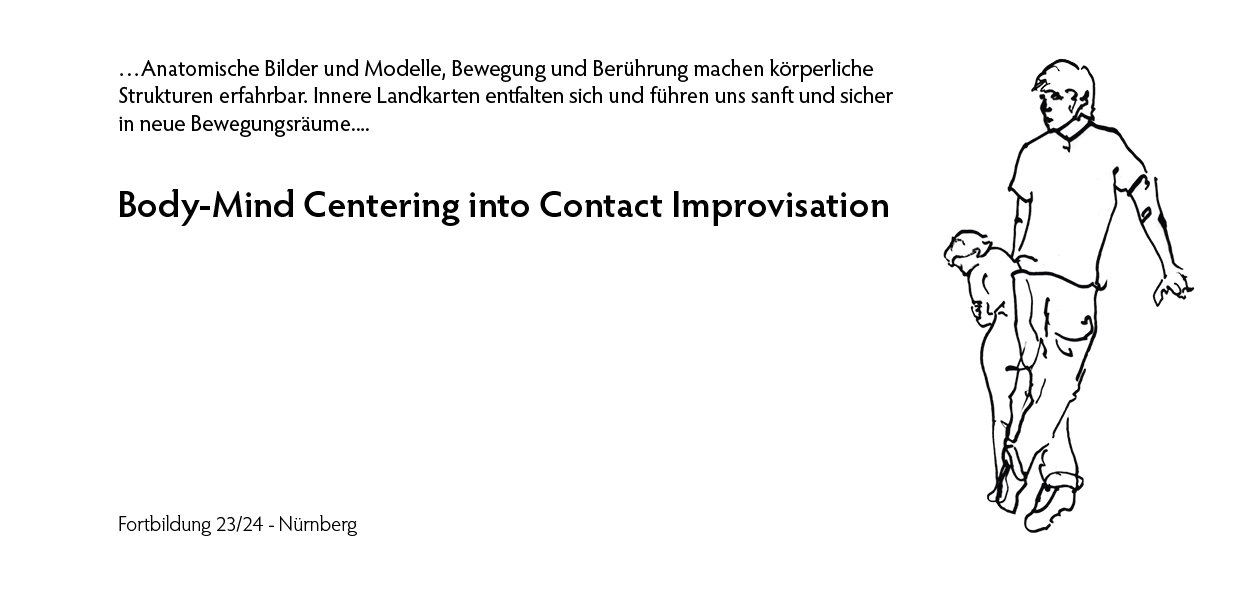 …Anatomische Bilder und Modelle, Bewegung und Berührung machen körperliche Strukturen erfahrbar. Innere Landkarten entfalten sich und führen uns sanft und sicher in neue Bewegungsräume....

Body-Mind Centering into Contact Improvisation

Fortbildung 23/24 - Nürnberg